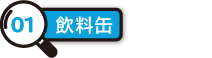 01 飲料缶